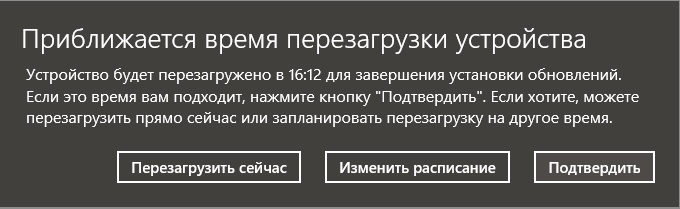 Приближается время перезагрузки устройства

Устройство будет перезагружено в 16:12 для завершения установки обновлений. Если это время вам подходит, нажмите кнопку "Подтвердить". Если хотите, можете перезагрузить прямо сейчас или запланировать перезагрузку на другое время.

Перезагрузить сейчас

Изменить расписание

Подтвердить